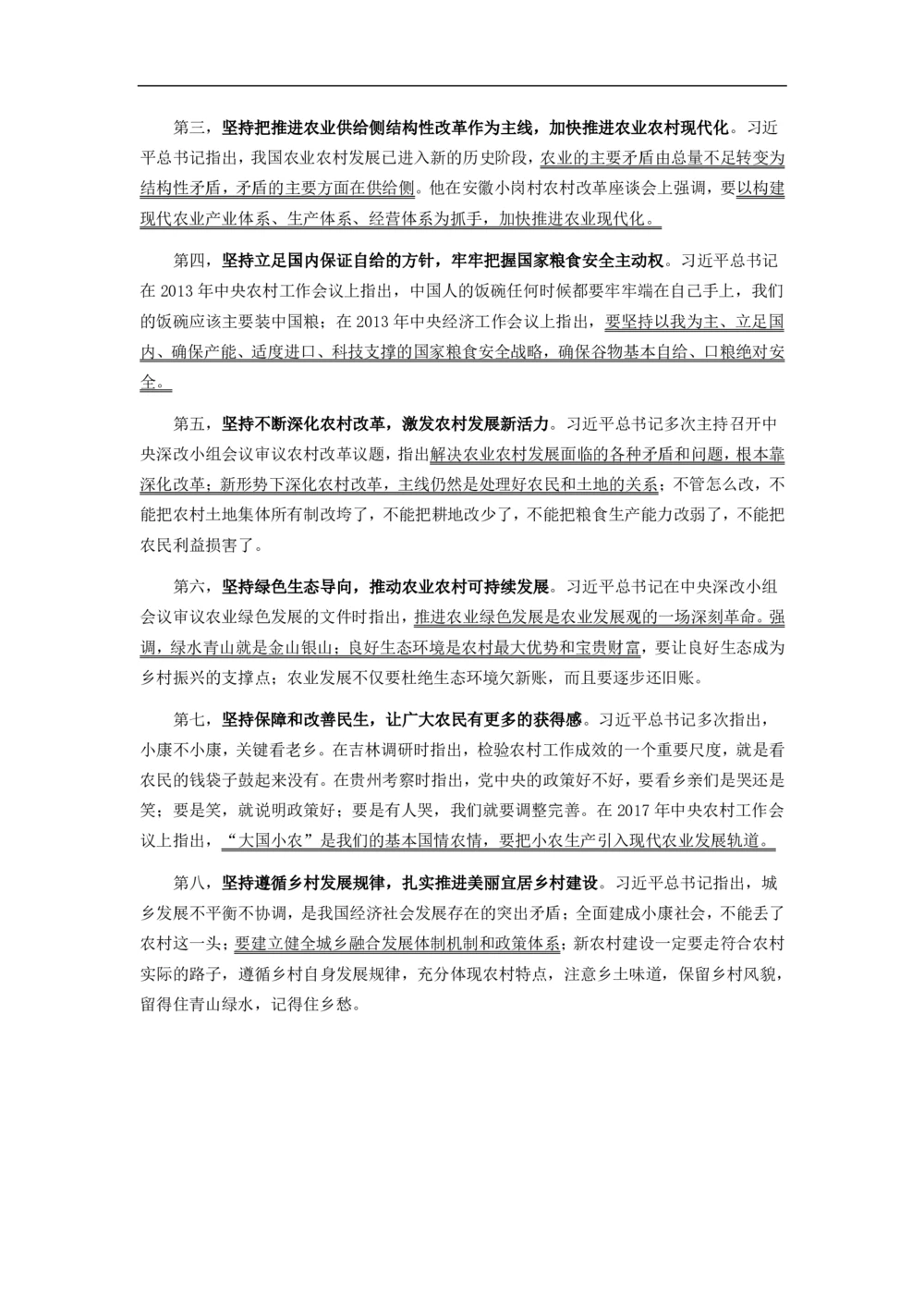 第三，坚持把推进农业供给侧结构性改革作为主线，加快推进农业农村现代化。习近平总书记指出，我国农业农村发展已进入新的历史阶段，农业的主要矛盾由总量不足转变为结构性矛盾，矛盾的主要方面在供给侧。他在安徽小岗村农村改革座谈会上强调，要以构建现代农业产业体系、生产体系、经营体系为抓手，加快推进农业现代化。

第四，坚持立足国内保证自给的方针，牢牢把握国家粮食安全主动权。习近平总书记在 2013 年中央农村工作会议上指出，中国人的饭碗任何时候都要牢牢端在自己手上，我们的饭碗应该主要装中国粮；在 2013 年中央经济工作会议上指出，要坚持以我为主、立足国内、确保产能、适度进口、科技支撑的国家粮食安全战略，确保谷物基本自给、口粮绝对安全。

第五，坚持不断深化农村改革，激发农村发展新活力。习近平总书记多次主持召开中央深改小组会议审议农村改革议题，指出解决农业农村发展面临的各种矛盾和问题，根本靠深化改革；新形势下深化农村改革，主线仍然是处理好农民和土地的关系；不管怎么改，不能把农村土地集体所有制改垮了，不能把耕地改少了，不能把粮食生产能力改弱了，不能把农民利益损害了。

第六，坚持绿色生态导向，推动农业农村可持续发展。习近平总书记在中央深改小组会议审议农业绿色发展的文件时指出，推进农业绿色发展是农业发展观的一场深刻革命。强调，绿水青山就是金山银山；良好生态环境是农村最大优势和宝贵财富，要让良好生态成为乡村振兴的支撑点；农业发展不仅要杜绝生态环境欠新账，而且要逐步还旧账。

第七，坚持保障和改善民生，让广大农民有更多的获得感。习近平总书记多次指出，小康不小康，关键看老乡。在吉林调研时指出，检验农村工作成效的一个重要尺度，就是看农民的钱袋子鼓起来没有。在贵州考察时指出，党中央的政策好不好，要看乡亲们是哭还是笑；要是笑，就说明政策好；要是有人哭，我们就要调整完善。在 2017 年中央农村工作会议上指出，“大国小农”是我们的基本国情农情，要把小农生产引入现代农业发展轨道。

第八，坚持遵循乡村发展规律，扎实推进美丽宜居乡村建设。习近平总书记指出，城乡发展不平衡不协调，是我国经济社会发展存在的突出矛盾；全面建成小康社会，不能丢了农村这一头；要建立健全城乡融合发展体制机制和政策体系；新农村建设一定要走符合农村实际的路子，遵循乡村自身发展规律，充分体现农村特点，注意乡土味道，保留乡村风貌，留得住青山绿水，记得住乡愁。